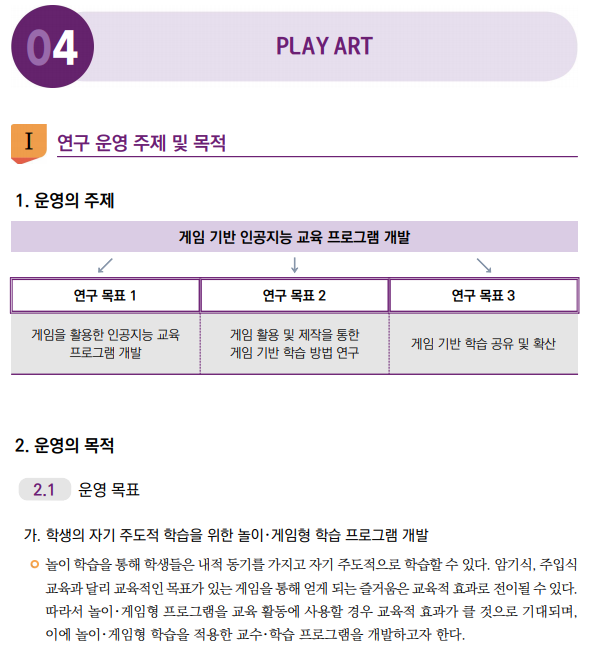 04

PLAY ART

I 연구 운영 주제 및 목적

1. 운영의 주제

게임 기반 인공지능 교육 프로그램 개발

| 연구 목표 1 | 연구 목표 2 | 연구 목표 3 |
|---|---|---|
| 게임을 활용한 인공지능 교육 프로그램 개발 | 게임 활용 및 제작을 통한 게임 기반 학습 방법 연구 | 게임 기반 학습 공유 및 확산 |

2. 운영의 목적

2.1 운영 목표

가. 학생의 자기 주도적 학습을 위한 놀이·게임형 학습 프로그램 개발

• 놀이 학습을 통해 학생들은 내적 동기를 가지고 자기 주도적으로 학습할 수 있다. 암기식, 주입식 교육과 달리 교육적인 목표가 있는 게임을 통해 얻게 되는 즐거움은 교육적 효과로 전이될 수 있다. 따라서 놀이·게임형 프로그램을 교육 활동에 사용할 경우 교육적 효과가 클 것으로 기대되며, 이에 놀이·게임형 학습을 적용한 교수·학습 프로그램을 개발하고자 한다.